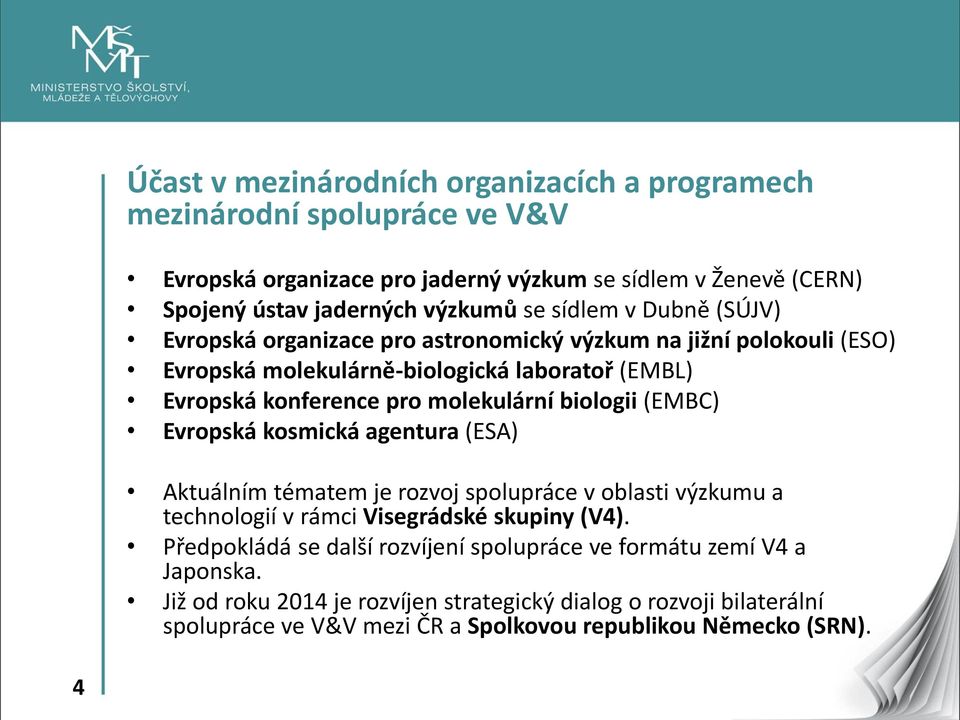 MŠMT
MINISTERSTVO ŠKOLSTVÍ, MLÁDEŽE A TĚLOVÝCHOVY

Účast v mezinárodních organizacích a programech mezinárodní spolupráce ve V&V

• Evropská organizace pro jaderný výzkum se sídlem v Ženevě (CERN)
• Spojený ústav jaderných výzkumů se sídlem v Dubně (SÚJV)
• Evropská organizace pro astronomický výzkum na jižní polokouli (ESO)
• Evropská molekulárně-biologická laboratoř (EMBL)
• Evropská konference pro molekulární biologii (EMBC)
• Evropská kosmická agentura (ESA)

• Aktuálním tématem je rozvoj spolupráce v oblasti výzkumu a technologií v rámci Visegrádské skupiny (V4).
• Předpokládá se další rozvíjení spolupráce ve formátu zemí V4 a Japonska.
• Již od roku 2014 je rozvíjen strategický dialog o rozvoji bilaterální spolupráce ve V&V mezi ČR a Spolkovou republikou Německo (SRN).

4